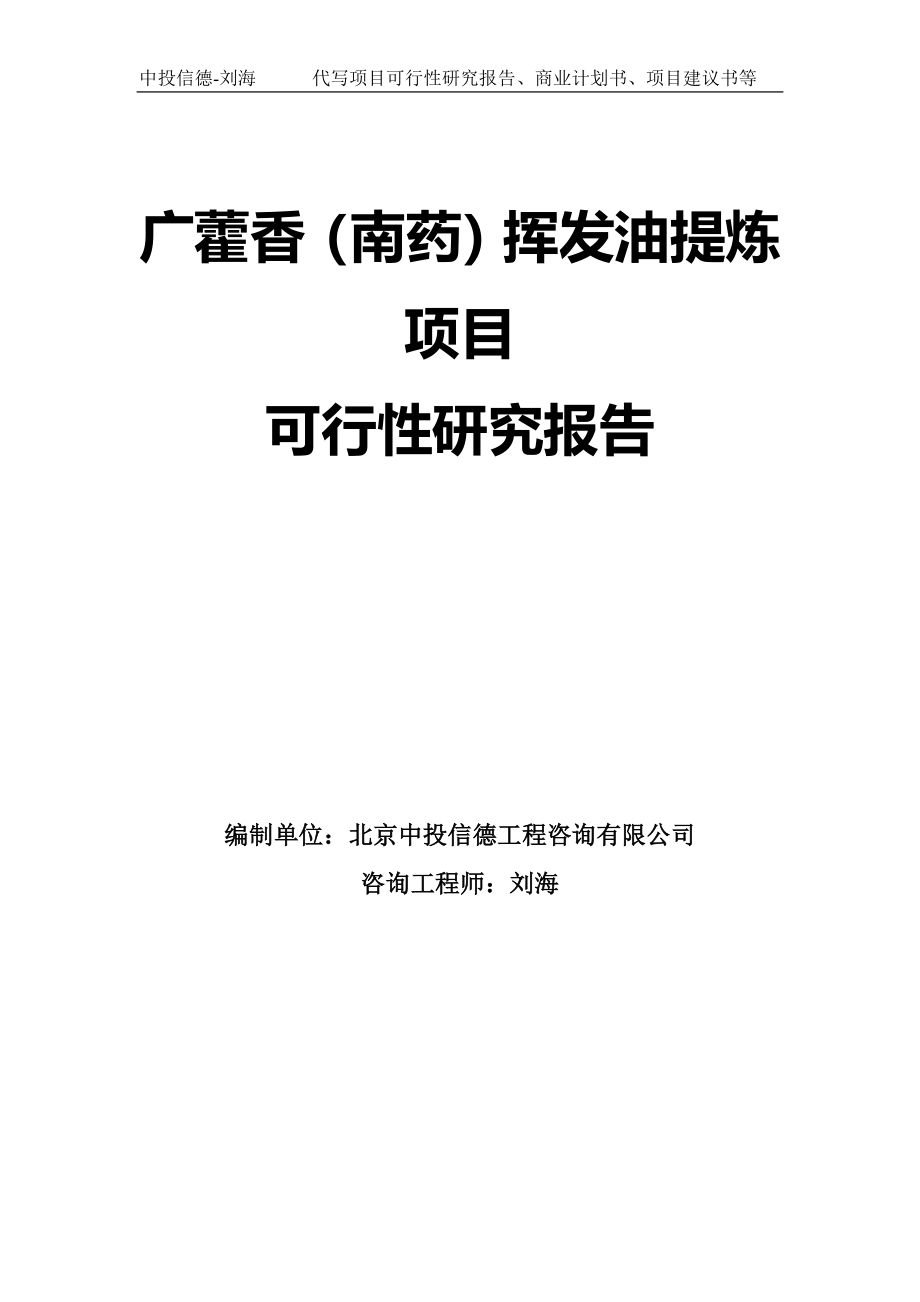 中投信德-刘海　　代写项目可行性研究报告、商业计划书、项目建议书等

广藿香（南药）挥发油提炼项目
可行性研究报告

编制单位：北京中投信德工程咨询有限公司
咨询工程师：刘海